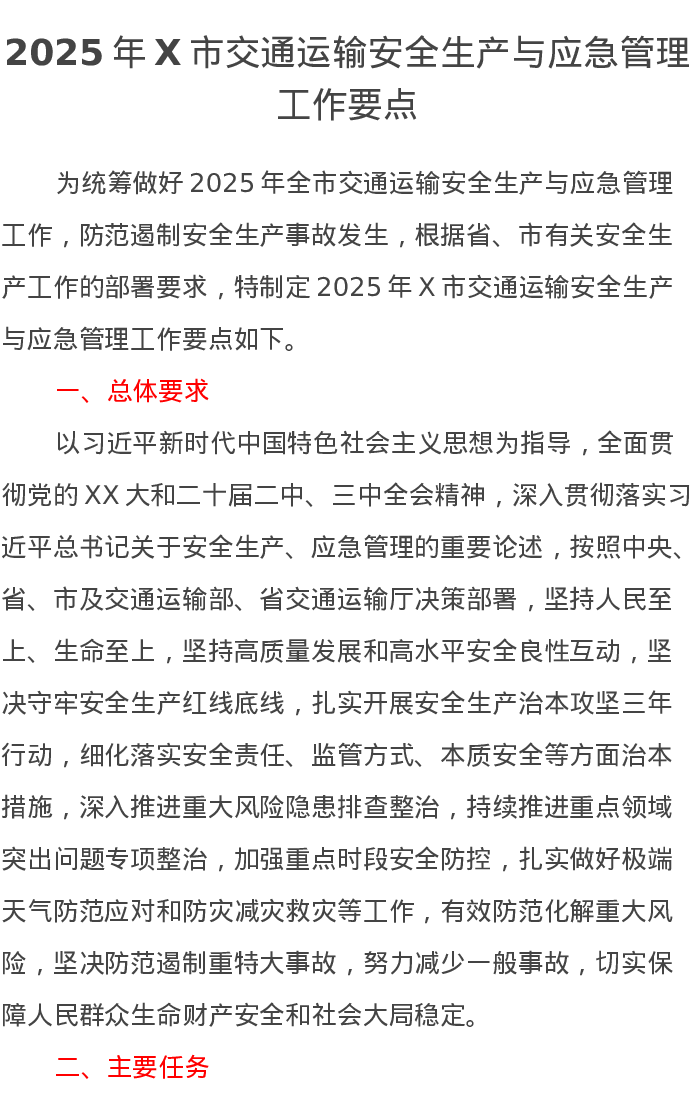 2025 年 X 市交通运输安全生产与应急管理工作要点

为统筹做好 2025 年全市交通运输安全生产与应急管理工作，防范遏制安全生产事故发生，根据省、市有关安全生产工作的部署要求，特制定 2025 年 X 市交通运输安全生产与应急管理工作要点如下。

一、总体要求

以习近平新时代中国特色社会主义思想为指导，全面贯彻党的 XX 大和二十届二中、三中全会精神，深入贯彻落实习近平总书记关于安全生产、应急管理的重要论述，按照中央、省、市及交通运输部、省交通运输厅决策部署，坚持人民至上、生命至上，坚持高质量发展和高水平安全良性互动，坚决守牢安全生产红线底线，扎实开展安全生产治本攻坚三年行动，细化落实安全责任、监管方式、本质安全等方面治本措施，深入推进重大风险隐患排查整治，持续推进重点领域突出问题专项整治，加强重点时段安全防控，扎实做好极端天气防范应对和防灾减灾救灾等工作，有效防范化解重大风险，坚决防范遏制重特大事故，努力减少一般事故，切实保障人民群众生命财产安全和社会大局稳定。

二、主要任务